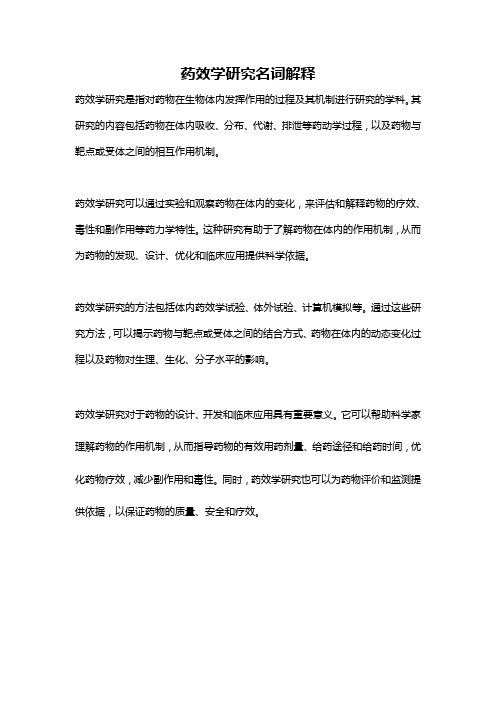 药效学研究名词解释

药效学研究是指对药物在生物体内发挥作用的过程及其机制进行研究的学科。其研究的内容包括药物在体内吸收、分布、代谢、排泄等药动学过程，以及药物与靶点或受体之间的相互作用机制。

药效学研究可以通过实验和观察药物在体内的变化，来评估和解释药物的疗效、毒性和副作用等药力学特性。这种研究有助于了解药物在体内的作用机制，从而为药物的发现、设计、优化和临床应用提供科学依据。

药效学研究的方法包括体内药效学试验、体外试验、计算机模拟等。通过这些研究方法，可以揭示药物与靶点或受体之间的结合方式、药物在体内的动态变化过程以及药物对生理、生化、分子水平的影响。

药效学研究对于药物的设计、开发和临床应用具有重要意义。它可以帮助科学家理解药物的作用机制，从而指导药物的有效用药剂量、给药途径和给药时间，优化药物疗效，减少副作用和毒性。同时，药效学研究也可以为药物评价和监测提供依据，以保证药物的质量、安全和疗效。